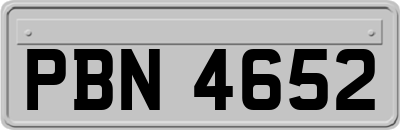 PBN 4652